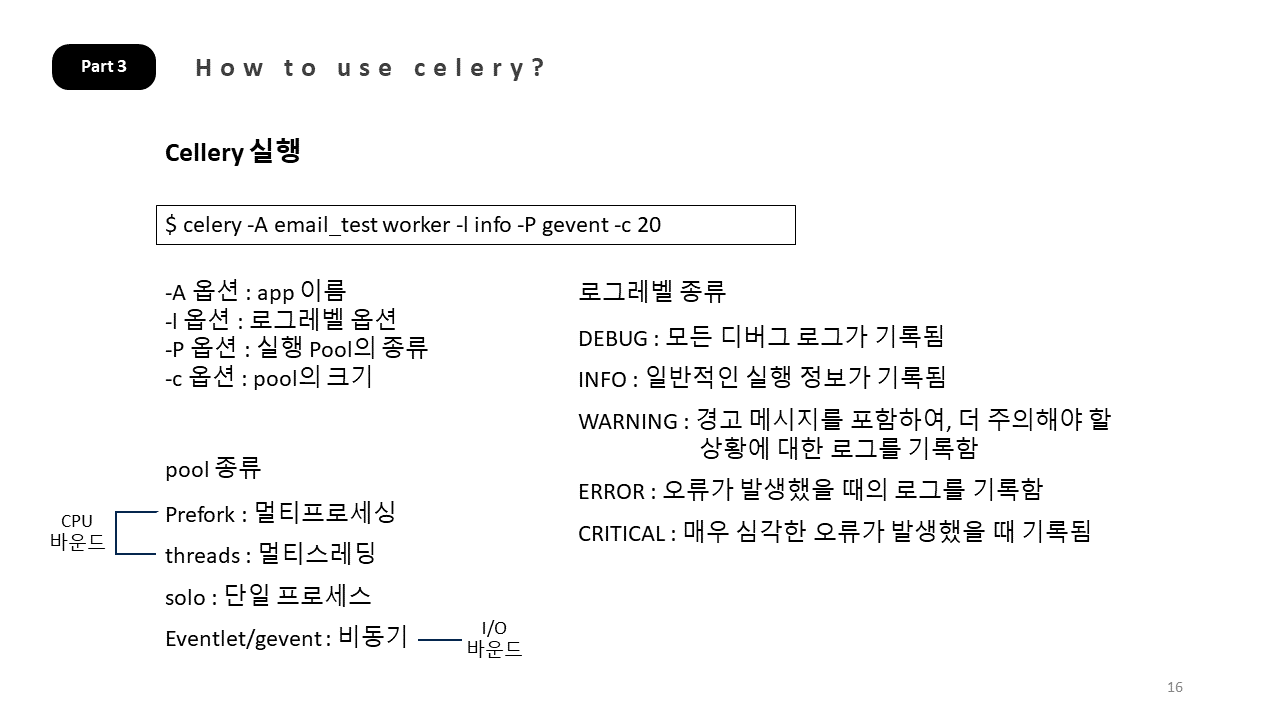 Part 3

How to use celery?

Cellery 실행

$ celery -A email_test worker -l info -P gevent -c 20

-A 옵션 : app 이름
-l 옵션 : 로그레벨 옵션
-P 옵션 : 실행 Pool의 종류
-c 옵션 : pool의 크기

pool 종류

CPU 바운드

Prefork : 멀티프로세싱

threads : 멀티스레딩

solo : 단일 프로세스

Eventlet/gevent : 비동기

I/O 바운드

로그레벨 종류

DEBUG : 모든 디버그 로그가 기록됨

INFO : 일반적인 실행 정보가 기록됨

WARNING : 경고 메시지를 포함하여, 더 주의해야 할 상황에 대한 로그를 기록함

ERROR : 오류가 발생했을 때의 로그를 기록함

CRITICAL : 매우 심각한 오류가 발생했을 때 기록됨

16